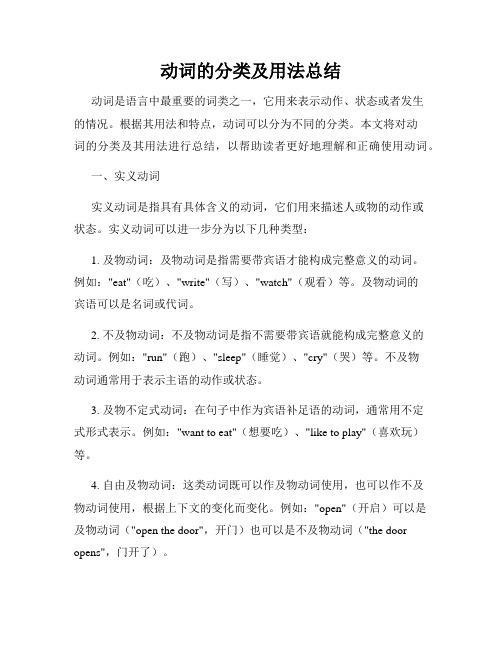 动词的分类及用法总结

动词是语言中最重要的词类之一，它用来表示动作、状态或者发生的情况。根据其用法和特点，动词可以分为不同的分类。本文将对动词的分类及其用法进行总结，以帮助读者更好地理解和正确使用动词。

一、实义动词

实义动词是指具有具体含义的动词，它们用来描述人或物的动作或状态。实义动词可以进一步分为以下几种类型：

1. 及物动词：及物动词是指需要带宾语才能构成完整意义的动词。例如："eat"（吃）、"write"（写）、"watch"（观看）等。及物动词的宾语可以是名词或代词。

2. 不及物动词：不及物动词是指不需要带宾语就能构成完整意义的动词。例如："run"（跑）、"sleep"（睡觉）、"cry"（哭）等。不及物动词通常用于表示主语的动作或状态。

3. 及物不定式动词：在句子中作为宾语补足语的动词，通常用不定式形式表示。例如："want to eat"（想要吃）、"like to play"（喜欢玩）等。

4. 自由及物动词：这类动词既可以作及物动词使用，也可以作不及物动词使用，根据上下文的变化而变化。例如："open"（开启）可以是及物动词（"open the door"，开门）也可以是不及物动词（"the door opens"，门开了）。